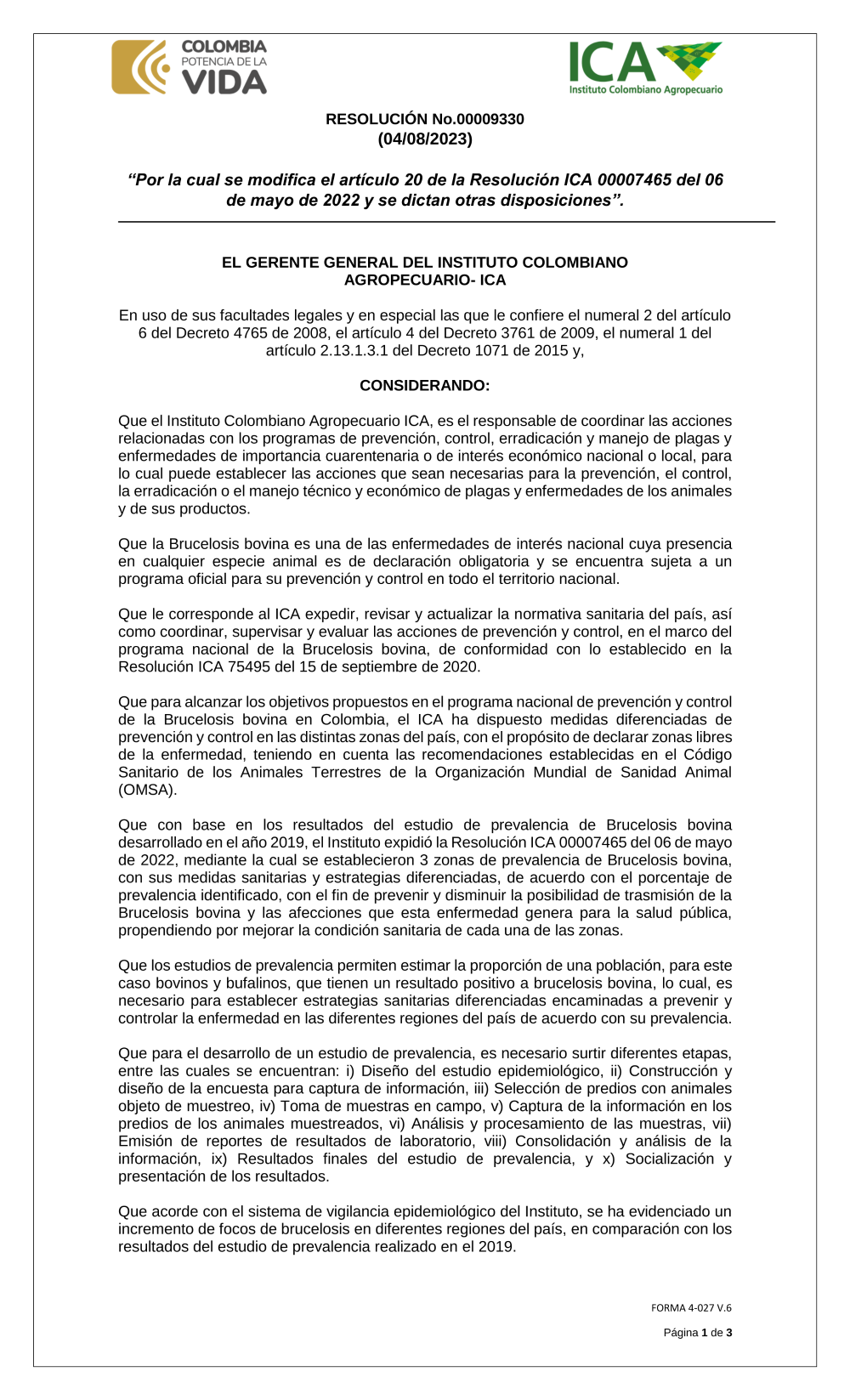 COLOMBIA
POTENCIA DE LA
VIDA

ICA
Instituto Colombiano Agropecuario

RESOLUCIÓN No.00009330
(04/08/2023)

“Por la cual se modifica el artículo 20 de la Resolución ICA 00007465 del 06 de mayo de 2022 y se dictan otras disposiciones”.

EL GERENTE GENERAL DEL INSTITUTO COLOMBIANO AGROPECUARIO- ICA

En uso de sus facultades legales y en especial las que le confiere el numeral 2 del artículo 6 del Decreto 4765 de 2008, el artículo 4 del Decreto 3761 de 2009, el numeral 1 del artículo 2.13.1.3.1 del Decreto 1071 de 2015 y,

CONSIDERANDO:

Que el Instituto Colombiano Agropecuario ICA, es el responsable de coordinar las acciones relacionadas con los programas de prevención, control, erradicación y manejo de plagas y enfermedades de importancia cuarentenaria o de interés económico nacional o local, para lo cual puede establecer las acciones que sean necesarias para la prevención, el control, la erradicación o el manejo técnico y económico de plagas y enfermedades de los animales y de sus productos.

Que la Brucelosis bovina es una de las enfermedades de interés nacional cuya presencia en cualquier especie animal es de declaración obligatoria y se encuentra sujeta a un programa oficial para su prevención y control en todo el territorio nacional.

Que le corresponde al ICA expedir, revisar y actualizar la normativa sanitaria del país, así como coordinar, supervisar y evaluar las acciones de prevención y control, en el marco del programa nacional de la Brucelosis bovina, de conformidad con lo establecido en la Resolución ICA 75495 del 15 de septiembre de 2020.

Que para alcanzar los objetivos propuestos en el programa nacional de prevención y control de la Brucelosis bovina en Colombia, el ICA ha dispuesto medidas diferenciadas de prevención y control en las distintas zonas del país, con el propósito de declarar zonas libres de la enfermedad, teniendo en cuenta las recomendaciones establecidas en el Código Sanitario de los Animales Terrestres de la Organización Mundial de Sanidad Animal (OMSA).

Que con base en los resultados del estudio de prevalencia de Brucelosis bovina desarrollado en el año 2019, el Instituto expidió la Resolución ICA 00007465 del 06 de mayo de 2022, mediante la cual se establecieron 3 zonas de prevalencia de Brucelosis bovina, con sus medidas sanitarias y estrategias diferenciadas, de acuerdo con el porcentaje de prevalencia identificado, con el fin de prevenir y disminuir la posibilidad de trasmisión de la Brucelosis bovina y las afecciones que esta enfermedad genera para la salud pública, propendiendo por mejorar la condición sanitaria de cada una de las zonas.

Que los estudios de prevalencia permiten estimar la proporción de una población, para este caso bovinos y bufalinos, que tienen un resultado positivo a brucelosis bovina, lo cual, es necesario para establecer estrategias sanitarias diferenciadas encaminadas a prevenir y controlar la enfermedad en las diferentes regiones del país de acuerdo con su prevalencia.

Que para el desarrollo de un estudio de prevalencia, es necesario surtir diferentes etapas, entre las cuales se encuentran: i) Diseño del estudio epidemiológico, ii) Construcción y diseño de la encuesta para captura de información, iii) Selección de predios con animales objeto de muestreo, iv) Toma de muestras en campo, v) Captura de la información en los predios de los animales muestreados, vi) Análisis y procesamiento de las muestras, vii) Emisión de reportes de resultados de laboratorio, viii) Consolidación y análisis de la información, ix) Resultados finales del estudio de prevalencia, y x) Socialización y presentación de los resultados.

Que acorde con el sistema de vigilancia epidemiológico del Instituto, se ha evidenciado un incremento de focos de brucelosis en diferentes regiones del país, en comparación con los resultados del estudio de prevalencia realizado en el 2019.

FORMA 4-027 V.6

Página 1 de 3